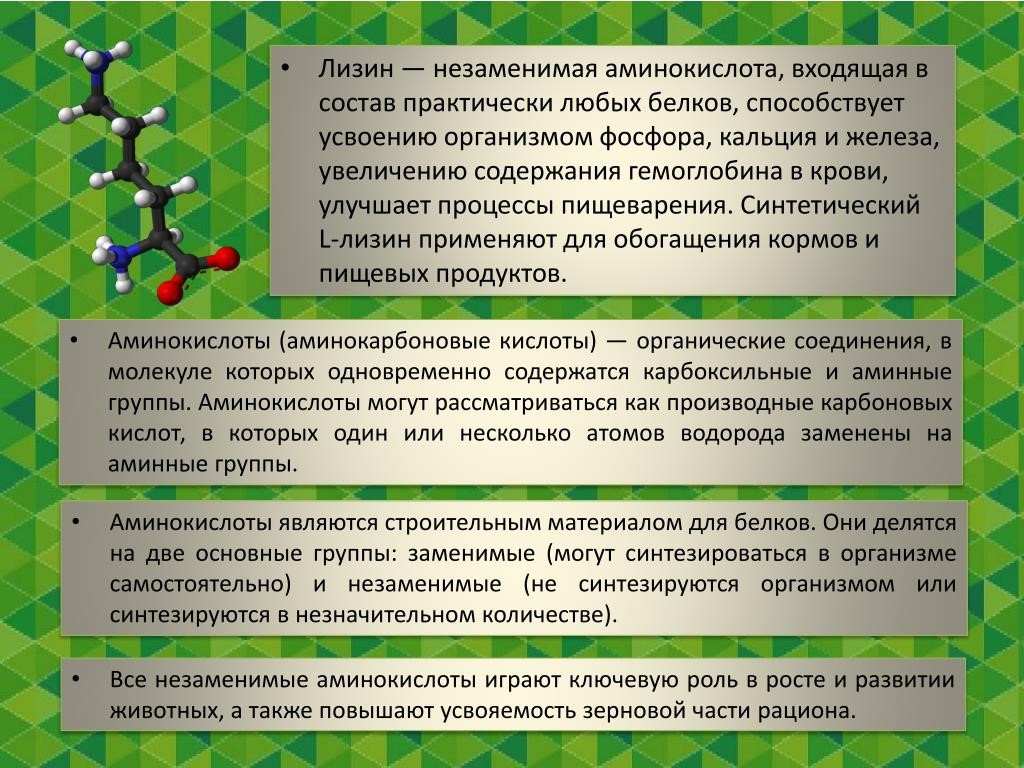 • Лизин — незаменимая аминокислота, входящая в состав практически любых белков, способствует усвоению организмом фосфора, кальция и железа, увеличению содержания гемоглобина в крови, улучшает процессы пищеварения. Синтетический L-лизин применяют для обогащения кормов и пищевых продуктов.

• Аминокислоты (аминокарбоновые кислоты) — органические соединения, в молекуле которых одновременно содержатся карбоксильные и аминные группы. Аминокислоты могут рассматриваться как производные карбоновых кислот, в которых один или несколько атомов водорода заменены на аминные группы.

• Аминокислоты являются строительным материалом для белков. Они делятся на две основные группы: заменимые (могут синтезироваться в организме самостоятельно) и незаменимые (не синтезируются организмом или синтезируются в незначительном количестве).

• Все незаменимые аминокислоты играют ключевую роль в росте и развитии животных, а также повышают усвояемость зерновой части рациона.